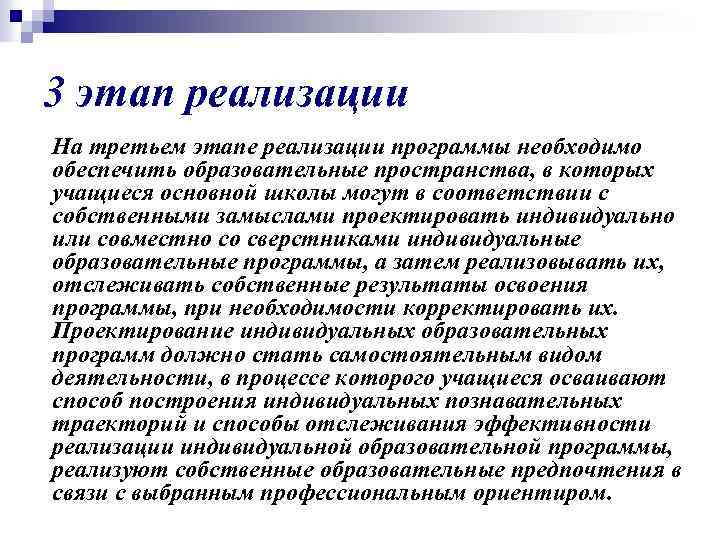 3 этап реализации

На третьем этапе реализации программы необходимо обеспечить образовательные пространства, в которых учащиеся основной школы могут в соответствии с собственными замыслами проектировать индивидуально или совместно со сверстниками индивидуальные образовательные программы, а затем реализовывать их, отслеживать собственные результаты освоения программы, при необходимости корректировать их. Проектирование индивидуальных образовательных программ должно стать самостоятельным видом деятельности, в процессе которого учащиеся осваивают способ построения индивидуальных познавательных траекторий и способы отслеживания эффективности реализации индивидуальной образовательной программы, реализуют собственные образовательные предпочтения в связи с выбранным профессиональным ориентиром.